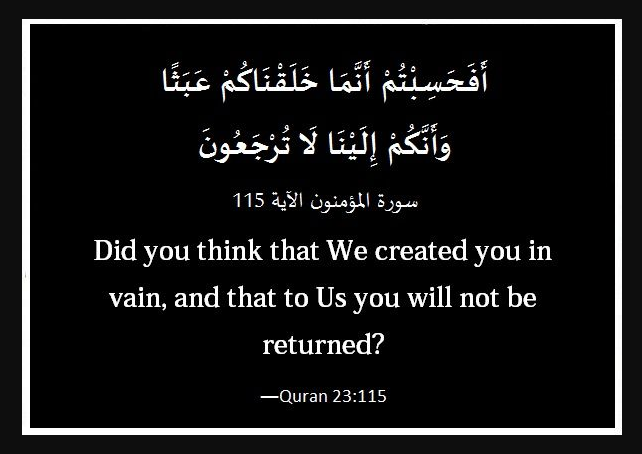 أَفَحَسِبْتُمْ أَنَّمَا خَلَقْنَاكُمْ عَبَثًا وَأَنَّكُمْ إِلَيْنَا لَا تُرْجَعُونَ

سورة المؤمنون الآية 115

Did you think that We created you in vain, and that to Us you will not be returned?

—Quran 23:115